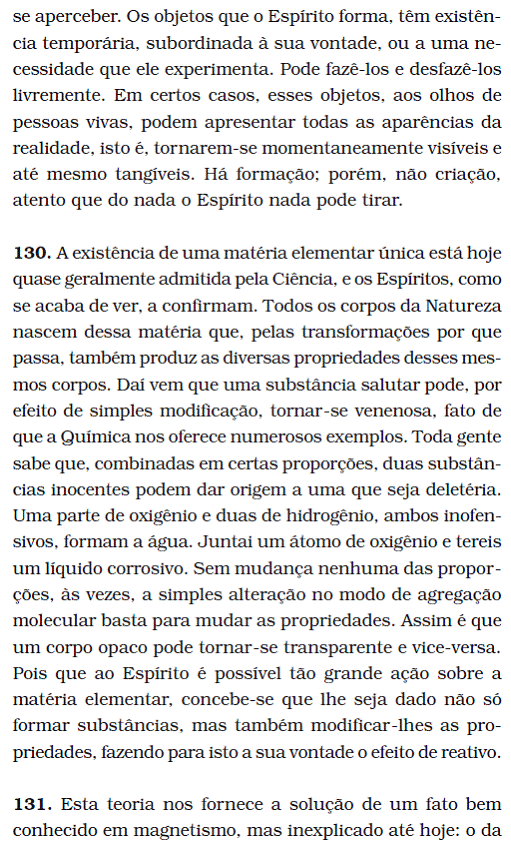 se aperceber. Os objetos que o Espírito forma, têm existência temporária, subordinada à sua vontade, ou a uma necessidade que ele experimenta. Pode fazê-los e desfazê-los livremente. Em certos casos, esses objetos, aos olhos de pessoas vivas, podem apresentar todas as aparências da realidade, isto é, tornarem-se momentaneamente visíveis e até mesmo tangíveis. Há formação; porém, não criação, atento que do nada o Espírito nada pode tirar.

**130.** A existência de uma matéria elementar única está hoje quase geralmente admitida pela Ciência, e os Espíritos, como se acaba de ver, a confirmam. Todos os corpos da Natureza nascem dessa matéria que, pelas transformações por que passa, também produz as diversas propriedades desses mesmos corpos. Daí vem que uma substância salutar pode, por efeito de simples modificação, tornar-se venenosa, fato de que a Química nos oferece numerosos exemplos. Toda gente sabe que, combinadas em certas proporções, duas substâncias inocentes podem dar origem a uma que seja deletéria. Uma parte de oxigênio e duas de hidrogênio, ambos inofensivos, formam a água. Juntai um átomo de oxigênio e tereis um líquido corrosivo. Sem mudança nenhuma das proporções, às vezes, a simples alteração no modo de agregação molecular basta para mudar as propriedades. Assim é que um corpo opaco pode tornar-se transparente e vice-versa. Pois que ao Espírito é possível tão grande ação sobre a matéria elementar, concebe-se que lhe seja dado não só formar substâncias, mas também modificar-lhes as propriedades, fazendo para isto a sua vontade o efeito de reativo.

**131.** Esta teoria nos fornece a solução de um fato bem conhecido em magnetismo, mas inexplicado até hoje: o da